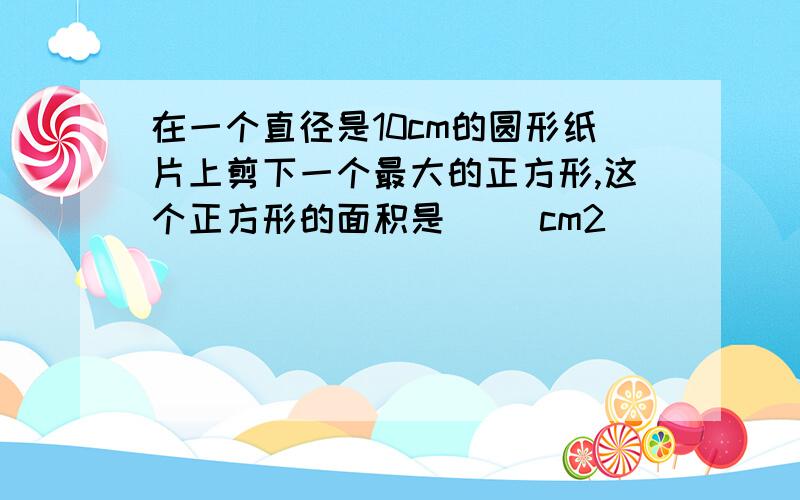 在一个直径是10cm的圆形纸片上剪下一个最大的正方形,这个正方形的面积是（ ）cm2